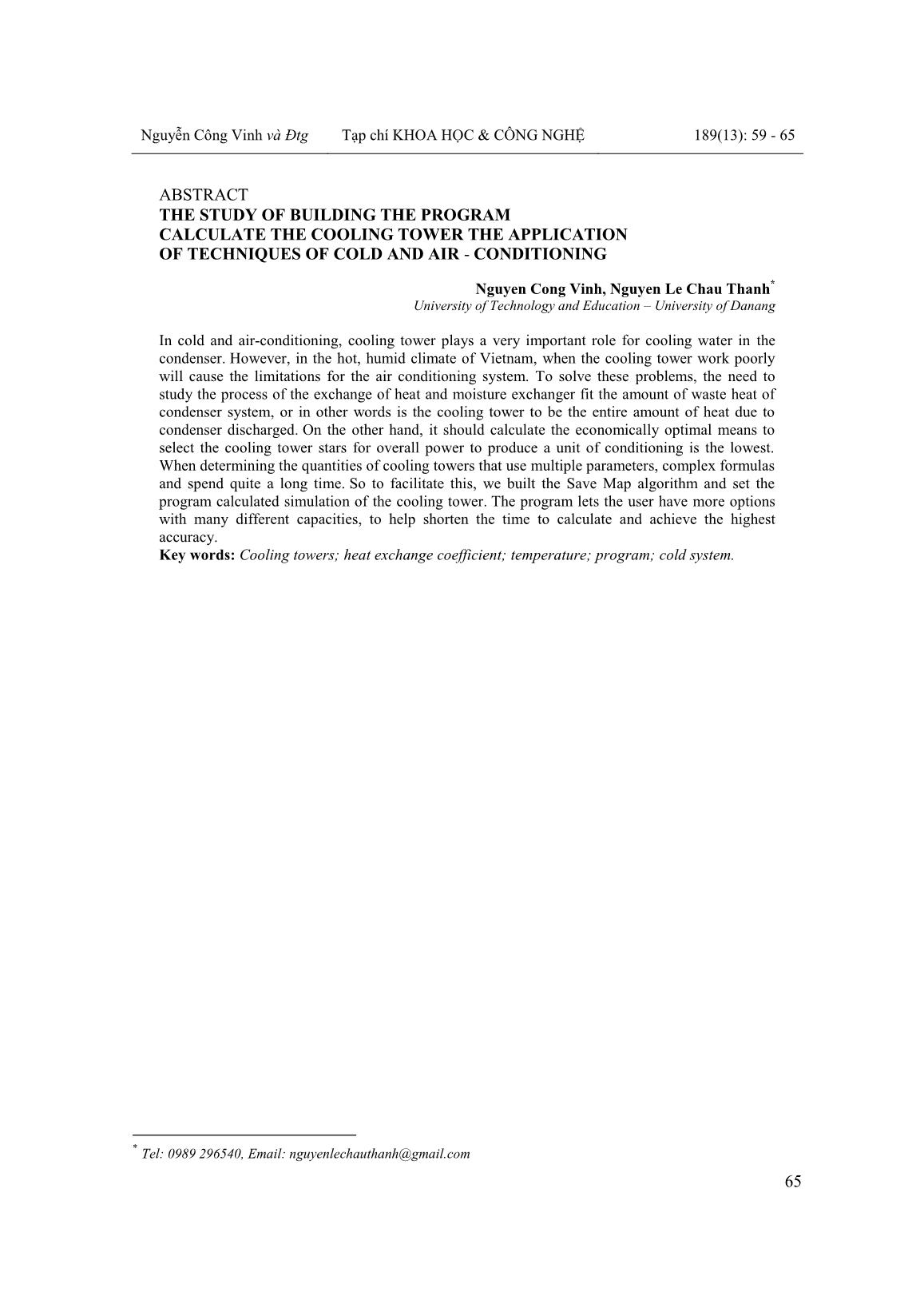 Nguyễn Công Vinh và Đtg Tạp chí KHOA HỌC & CÔNG NGHỆ 189(13): 59 - 65

ABSTRACT
THE STUDY OF BUILDING THE PROGRAM CALCULATE THE COOLING TOWER THE APPLICATION OF TECHNIQUES OF COLD AND AIR - CONDITIONING

Nguyen Cong Vinh, Nguyen Le Chau Thanh*
University of Technology and Education – University of Danang

In cold and air-conditioning, cooling tower plays a very important role for cooling water in the condenser. However, in the hot, humid climate of Vietnam, when the cooling tower work poorly will cause the limitations for the air conditioning system. To solve these problems, the need to study the process of the exchange of heat and moisture exchanger fit the amount of waste heat of condenser system, or in other words is the cooling tower to be the entire amount of heat due to condenser discharged. On the other hand, it should calculate the economically optimal means to select the cooling tower stars for overall power to produce a unit of conditioning is the lowest. When determining the quantities of cooling towers that use multiple parameters, complex formulas and spend quite a long time. So to facilitate this, we built the Save Map algorithm and set the program calculated simulation of the cooling tower. The program lets the user have more options with many different capacities, to help shorten the time to calculate and achieve the highest accuracy.
Key words: Cooling towers; heat exchange coefficient; temperature; program; cold system.

* Tel: 0989 296540, Email: nguyenlechauthanh@gmail.com

65